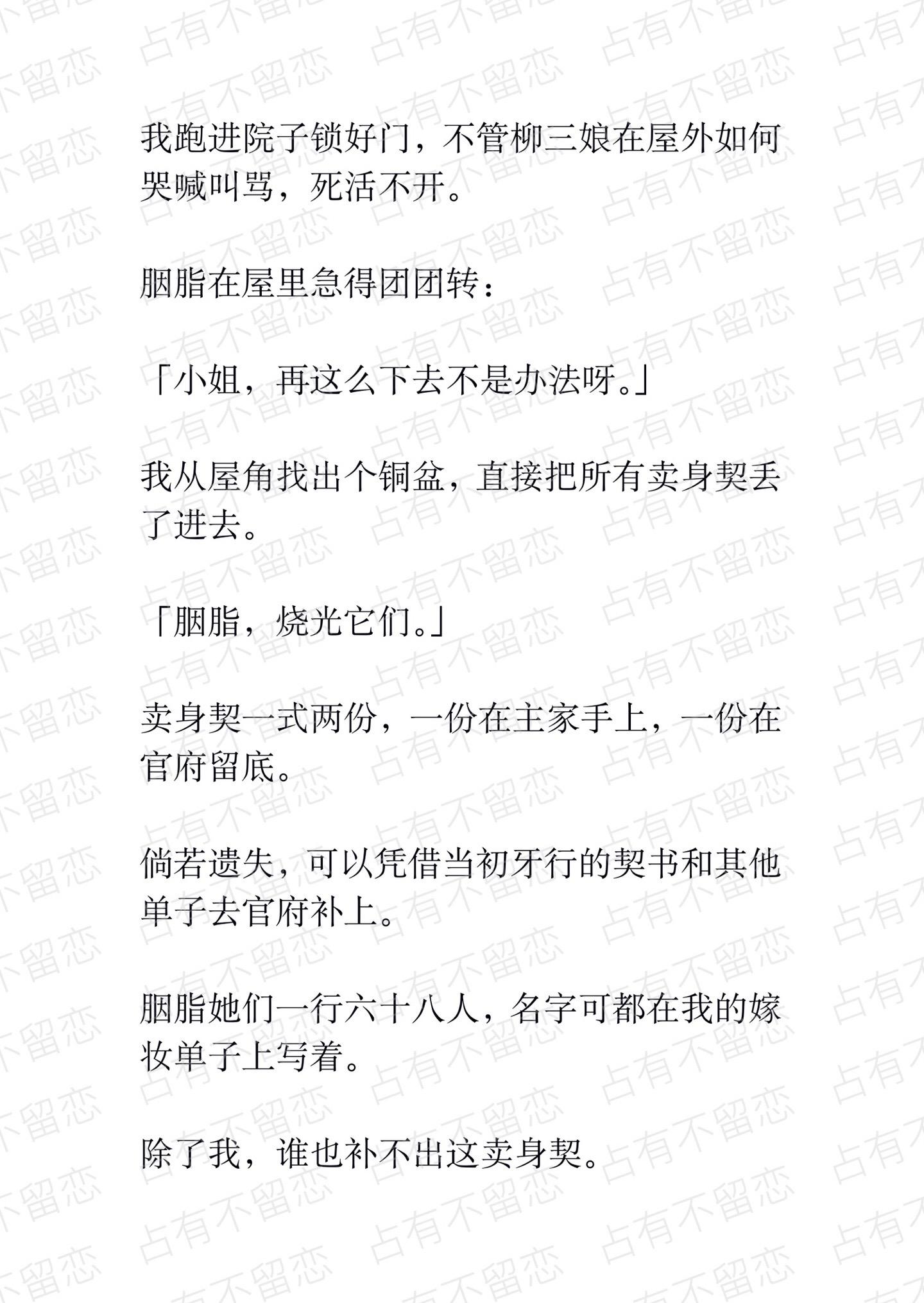 我跑进院子锁好门，不管柳三娘在屋外如何哭喊叫骂，死活不开。

胭脂在屋里急得团团转：

「小姐，再这么下去不是办法呀。」

我从屋角找出个铜盆，直接把所有卖身契丢了进去。

「胭脂，烧光它们。」

卖身契一式两份，一份在主家手上，一份在官府留底。

倘若遗失，可以凭借当初牙行的契书和其他单子去官府补上。

胭脂她们一行六十八人，名字可都在我的嫁妆单子上写着。

除了我，谁也补不出这卖身契。

占有不留恋